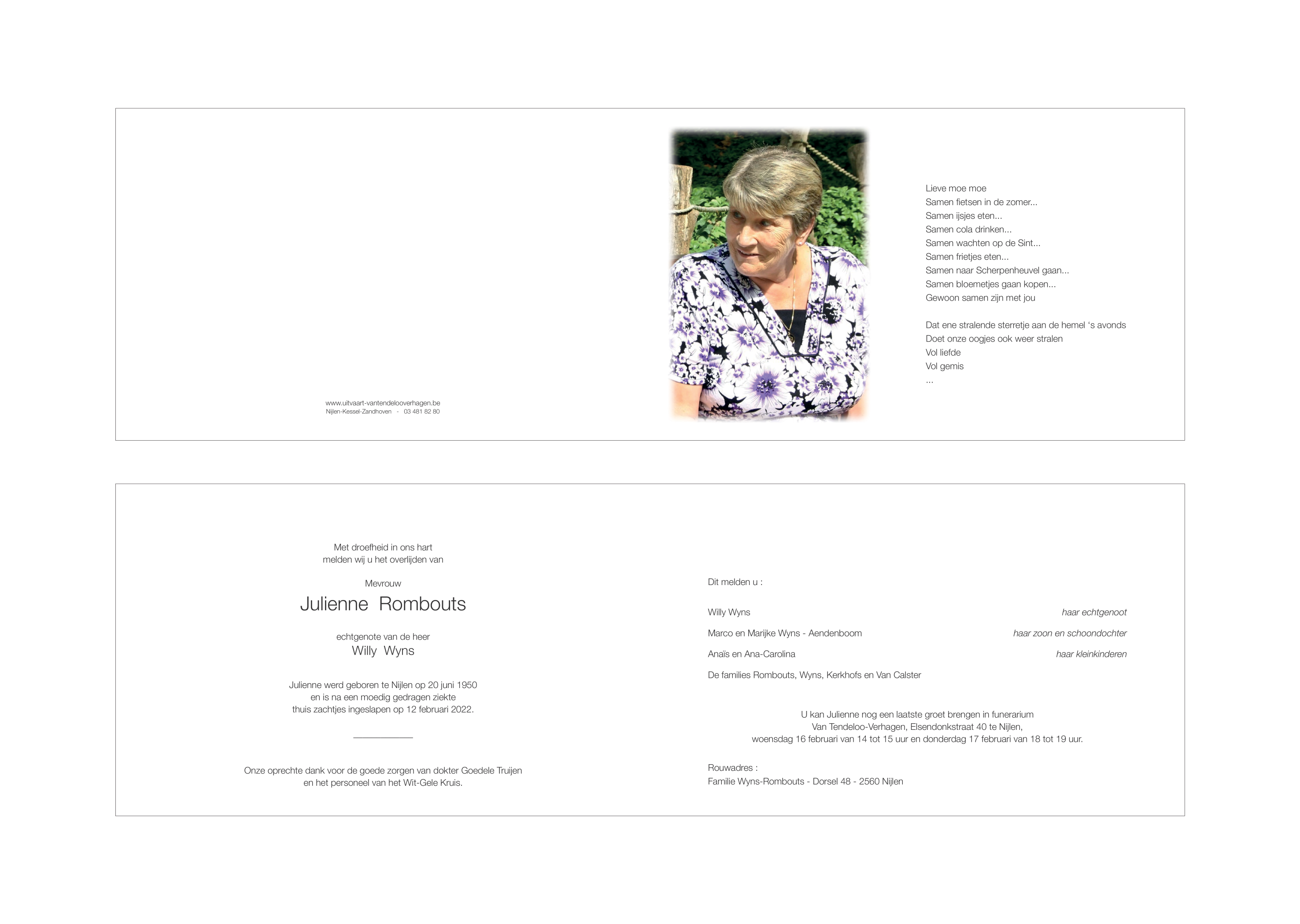 www.uitvaart-vantendelooverhagen.be
Nijlen-Kessel-Zandhoven - 03 481 82 80

Lieve moe moe
Samen fietsen in de zomer...
Samen ijsjes eten...
Samen cola drinken...
Samen wachten op de Sint...
Samen frietjes eten...
Samen naar Scherpenheuvel gaan...
Samen bloemetjes gaan kopen...
Gewoon samen zijn met jou

Dat ene stralende sterretje aan de hemel 's avonds
Doet onze oogjes ook weer stralen
Vol liefde
Vol gemis
...

Met droefheid in ons hart
melden wij u het overlijden van

Mevrouw
Julienne Rombouts

echtgenote van de heer
Willy Wyns

Julienne werd geboren te Nijlen op 20 juni 1950
en is na een moedig gedragen ziekte
thuis zachtjes ingeslapen op 12 februari 2022.

Onze oprechte dank voor de goede zorgen van dokter Goedele Truijen
en het personeel van het Wit-Gele Kruis.

Dit melden u :

Willy Wyns haar echtgenoot

Marco en Marijke Wyns - Aendenboom haar zoon en schoondochter

Anaïs en Ana-Carolina haar kleinkinderen

De families Rombouts, Wyns, Kerkhofs en Van Calster

U kan Julienne nog een laatste groet brengen in funerarium
Van Tendeloo-Verhagen, Elsendonkstraat 40 te Nijlen,
woensdag 16 februari van 14 tot 15 uur en donderdag 17 februari van 18 tot 19 uur.

Rouwadres :
Familie Wyns-Rombouts - Dorsel 48 - 2560 Nijlen